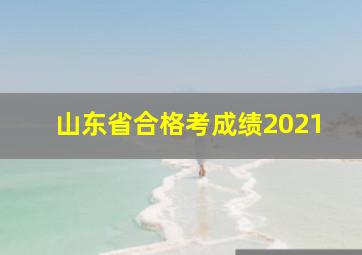 山东省合格考成绩2021